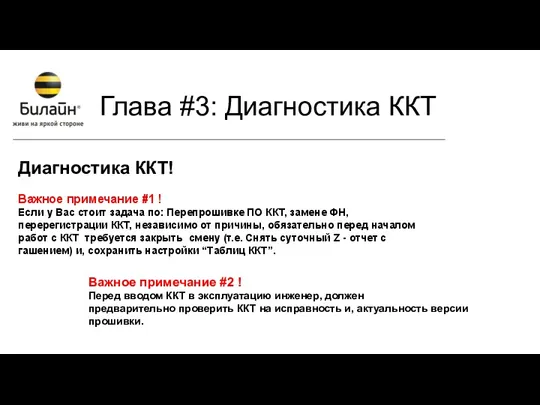 Билайн®
живи на яркой стороне

Глава #3: Диагностика ККТ

Диагностика ККТ!

Важное примечание #1 !
Если у Вас стоит задача по: Перепрошивке ПО ККТ, замене ФН, перерегистрации ККТ, независимо от причины, обязательно перед началом работ с ККТ требуется закрыть смену (т.е. Снять суточный Z - отчет с гашением) и, сохранить настройки “Таблиц ККТ”.

Важное примечание #2 !
Перед вводом ККТ в эксплуатацию инженер, должен предварительно проверить ККТ на исправность и, актуальность версии прошивки.